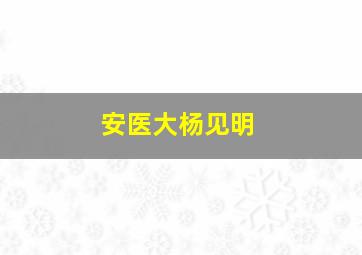 安医大杨见明